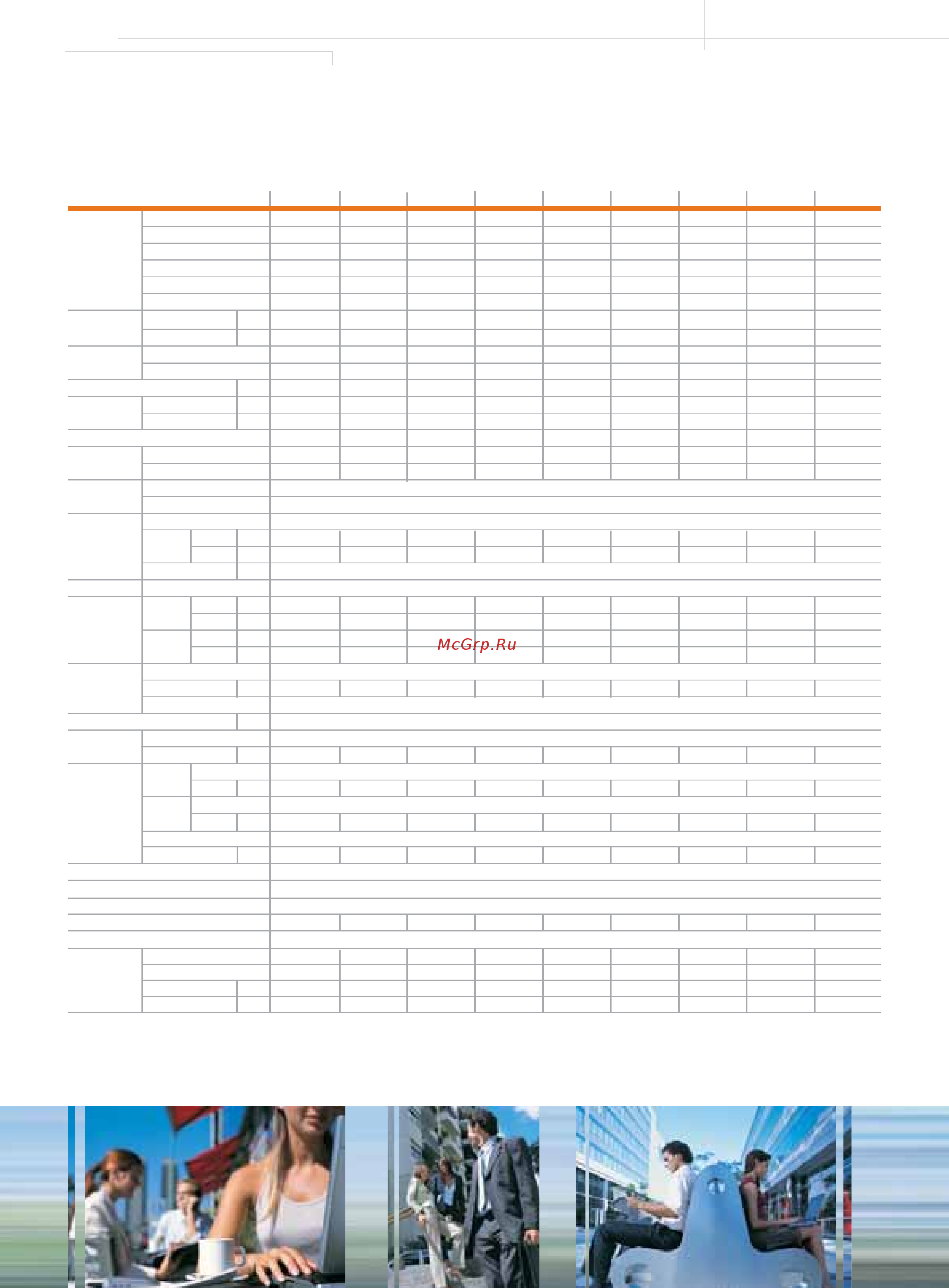 McGrp.Ru